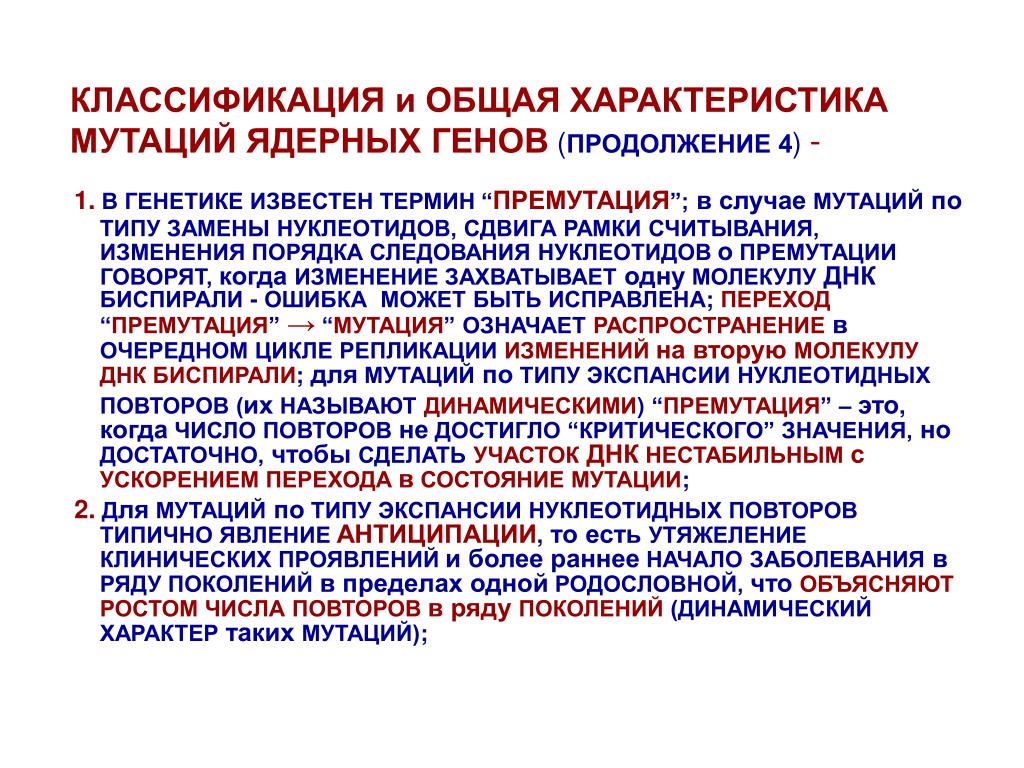 КЛАССИФИКАЦИЯ и ОБЩАЯ ХАРАКТЕРИСТИКА МУТАЦИЙ ЯДЕРНЫХ ГЕНОВ (ПРОДОЛЖЕНИЕ 4) -

1. В ГЕНЕТИКЕ ИЗВЕСТЕН ТЕРМИН “ПРЕМУТАЦИЯ”; в случае МУТАЦИЙ по ТИПУ ЗАМЕНЫ НУКЛЕОТИДОВ, СДВИГА РАМКИ СЧИТЫВАНИЯ, ИЗМЕНЕНИЯ ПОРЯДКА СЛЕДОВАНИЯ НУКЛЕОТИДОВ о ПРЕМУТАЦИИ ГОВОРЯТ, когда ИЗМЕНЕНИЕ ЗАХВАТЫВАЕТ одну МОЛЕКУЛУ ДНК БИСПИРАЛИ - ОШИБКА МОЖЕТ БЫТЬ ИСПРАВЛЕНА; ПЕРЕХОД “ПРЕМУТАЦИЯ” → “МУТАЦИЯ” ОЗНАЧАЕТ РАСПРОСТРАНЕНИЕ в ОЧЕРЕДНОМ ЦИКЛЕ РЕПЛИКАЦИИ ИЗМЕНЕНИЙ на вторую МОЛЕКУЛУ ДНК БИСПИРАЛИ; для МУТАЦИЙ по ТИПУ ЭКСПАНСИИ НУКЛЕОТИДНЫХ ПОВТОРОВ (их НАЗЫВАЮТ ДИНАМИЧЕСКИМИ) “ПРЕМУТАЦИЯ” – это, когда ЧИСЛО ПОВТОРОВ не ДОСТИГЛО “КРИТИЧЕСКОГО” ЗНАЧЕНИЯ, но ДОСТАТОЧНО, чтобы СДЕЛАТЬ УЧАСТОК ДНК НЕСТАБИЛЬНЫМ с УСКОРЕНИЕМ ПЕРЕХОДА в СОСТОЯНИЕ МУТАЦИИ;

2. Для МУТАЦИЙ по ТИПУ ЭКСПАНСИИ НУКЛЕОТИДНЫХ ПОВТОРОВ ТИПИЧНО ЯВЛЕНИЕ АНТИЦИПАЦИИ, то есть УТЯЖЕЛЕНИЕ КЛИНИЧЕСКИХ ПРОЯВЛЕНИЙ и более раннее НАЧАЛО ЗАБОЛЕВАНИЯ в РЯДУ ПОКОЛЕНИЙ в пределах одной РОДОСЛОВНОЙ, что ОБЪЯСНЯЮТ РОСТОМ ЧИСЛА ПОВТОРОВ в ряду ПОКОЛЕНИЙ (ДИНАМИЧЕСКИЙ ХАРАКТЕР таких МУТАЦИЙ);